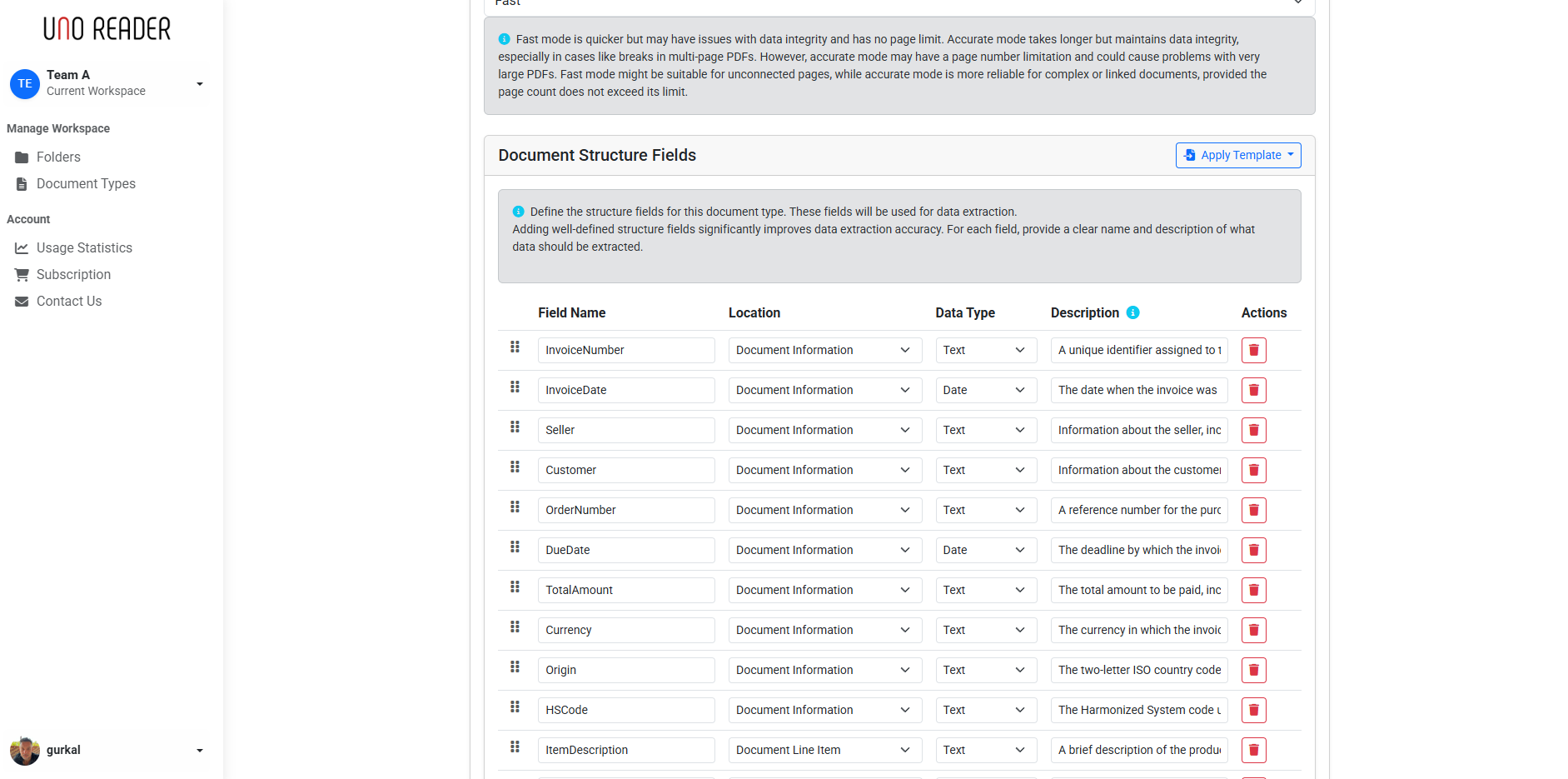 UNO READER

TE Team A
Current Workspace

Manage Workspace
Folders
Document Types

Account
Usage Statistics
Subscription
Contact Us

gurkal

Fast

Fast mode is quicker but may have issues with data integrity and has no page limit. Accurate mode takes longer but maintains data integrity, especially in cases like breaks in multi-page PDFs. However, accurate mode may have a page number limitation and could cause problems with very large PDFs. Fast mode might be suitable for unconnected pages, while accurate mode is more reliable for complex or linked documents, provided the page count does not exceed its limit.

Document Structure Fields

Apply Template

Define the structure fields for this document type. These fields will be used for data extraction.
Adding well-defined structure fields significantly improves data extraction accuracy. For each field, provide a clear name and description of what data should be extracted.

| Field Name | Location | Data Type | Description | Actions |
|---|---|---|---|---|
| InvoiceNumber | Document Information | Text | A unique identifier assigned to t | |
| InvoiceDate | Document Information | Date | The date when the invoice was | |
| Seller | Document Information | Text | Information about the seller, inc | |
| Customer | Document Information | Text | Information about the custome | |
| OrderNumber | Document Information | Text | A reference number for the purc | |
| DueDate | Document Information | Date | The deadline by which the invoi | |
| TotalAmount | Document Information | Text | The total amount to be paid, inc | |
| Currency | Document Information | Text | The currency in which the invoic | |
| Origin | Document Information | Text | The two-letter ISO country code | |
| HSCode | Document Information | Text | The Harmonized System code u | |
| ItemDescription | Document Line Item | Text | A brief description of the produ | |